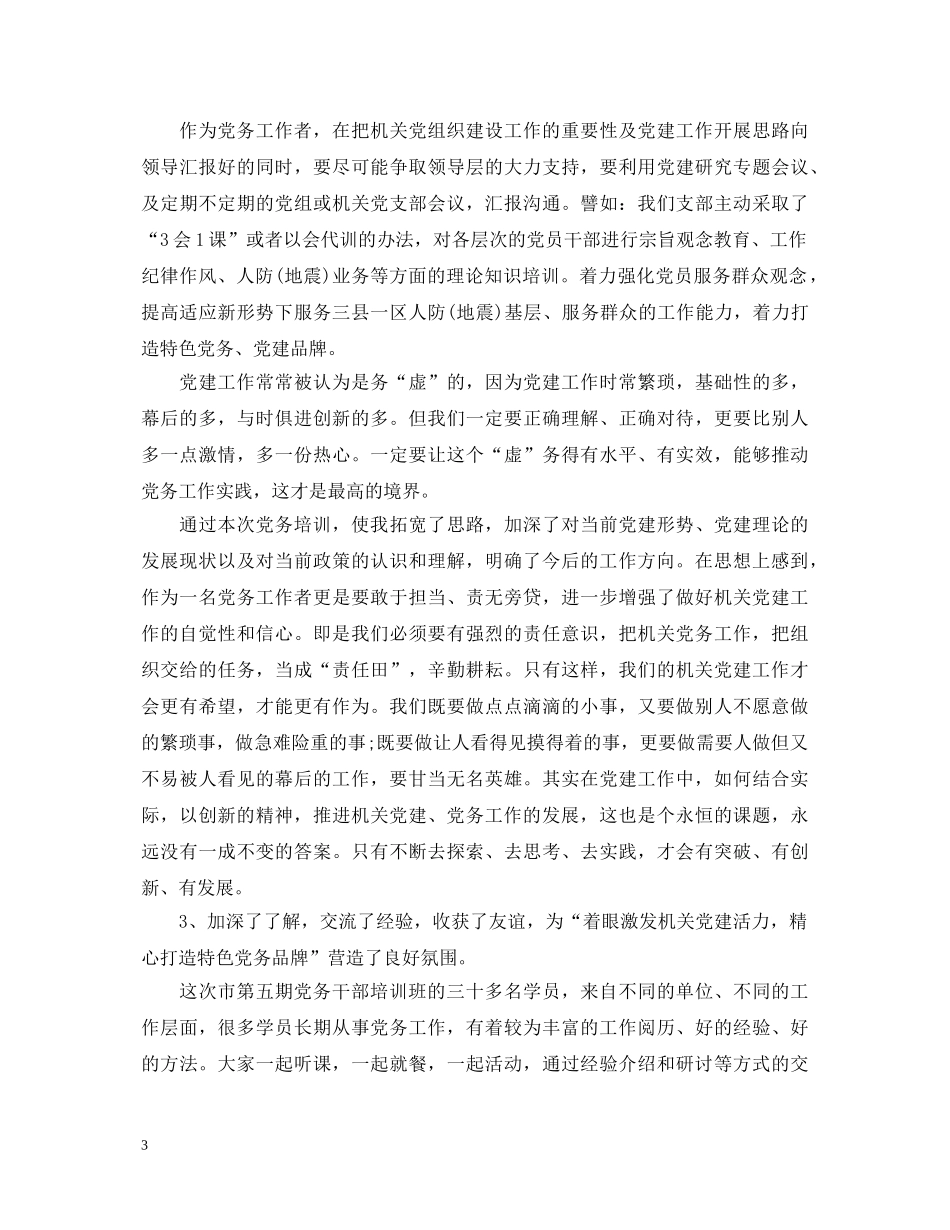 作为党务工作者，在把机关党组织建设工作的重要性及党建工作开展思路向领导汇报好的同时，要尽可能争取领导层的大力支持，要利用党建研究专题会议、及定期不定期的党组或机关党支部会议，汇报沟通。譬如：我们支部主动采取了“3会1课”或者以会代训的办法，对各层次的党员干部进行宗旨观念教育、工作纪律作风、人防(地震)业务等方面的理论知识培训。着力强化党员服务群众观念，提高适应新形势下服务三县一区人防(地震)基层、服务群众的工作能力，着力打造特色党务、党建品牌。

党建工作常常被认为是务“虚”的，因为党建工作时常繁琐，基础性的多，幕后的多，与时俱进创新的多。但我们一定要正确理解、正确对待，更要比别人多一点激情，多一份热心。一定要让这个“虚”务得有水平、有实效，能够推动党务工作实践，这才是最高的境界。

通过本次党务培训，使我拓宽了思路，加深了对当前党建形势、党建理论的发展现状以及对当前政策的认识和理解，明确了今后的工作方向。在思想上感到，作为一名党务工作者更是要敢于担当、责无旁贷，进一步增强了做好机关党建工作的自觉性和信心。即是我们必须要有强烈的责任意识，把机关党务工作，把组织交给的任务，当成“责任田”，辛勤耕耘。只有这样，我们的机关党建工作才会更有希望，才能更有作为。我们既要做点点滴滴的小事，又要做别人不愿意做的繁琐事，做急难险重的事;既要做让人看得见摸得着的事，更要做需要人做但又不易被人看见的幕后的工作，要甘当无名英雄。其实在党建工作中，如何结合实际，以创新的精神，推进机关党建、党务工作的发展，这也是个永恒的课题，永远没有一成不变的答案。只有不断去探索、去思考、去实践，才会有突破、有创新、有发展。

3、加深了了解，交流了经验，收获了友谊，为“着眼激发机关党建活力，精心打造特色党务品牌”营造了良好氛围。

这次市第五期党务干部培训班的三十多名学员，来自不同的单位、不同的工作层面，很多学员长期从事党务工作，有着较为丰富的工作阅历、好的经验、好的方法。大家一起听课，一起就餐，一起活动，通过经验介绍和研讨等方式的交

3